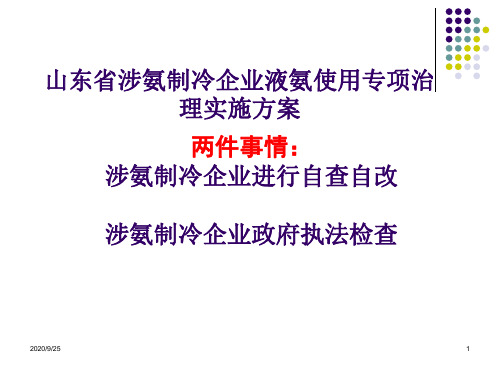 山东省涉氨制冷企业液氨使用专项治理实施方案

两件事情：
涉氨制冷企业进行自查自改

涉氨制冷企业政府执法检查

2020/9/25

1